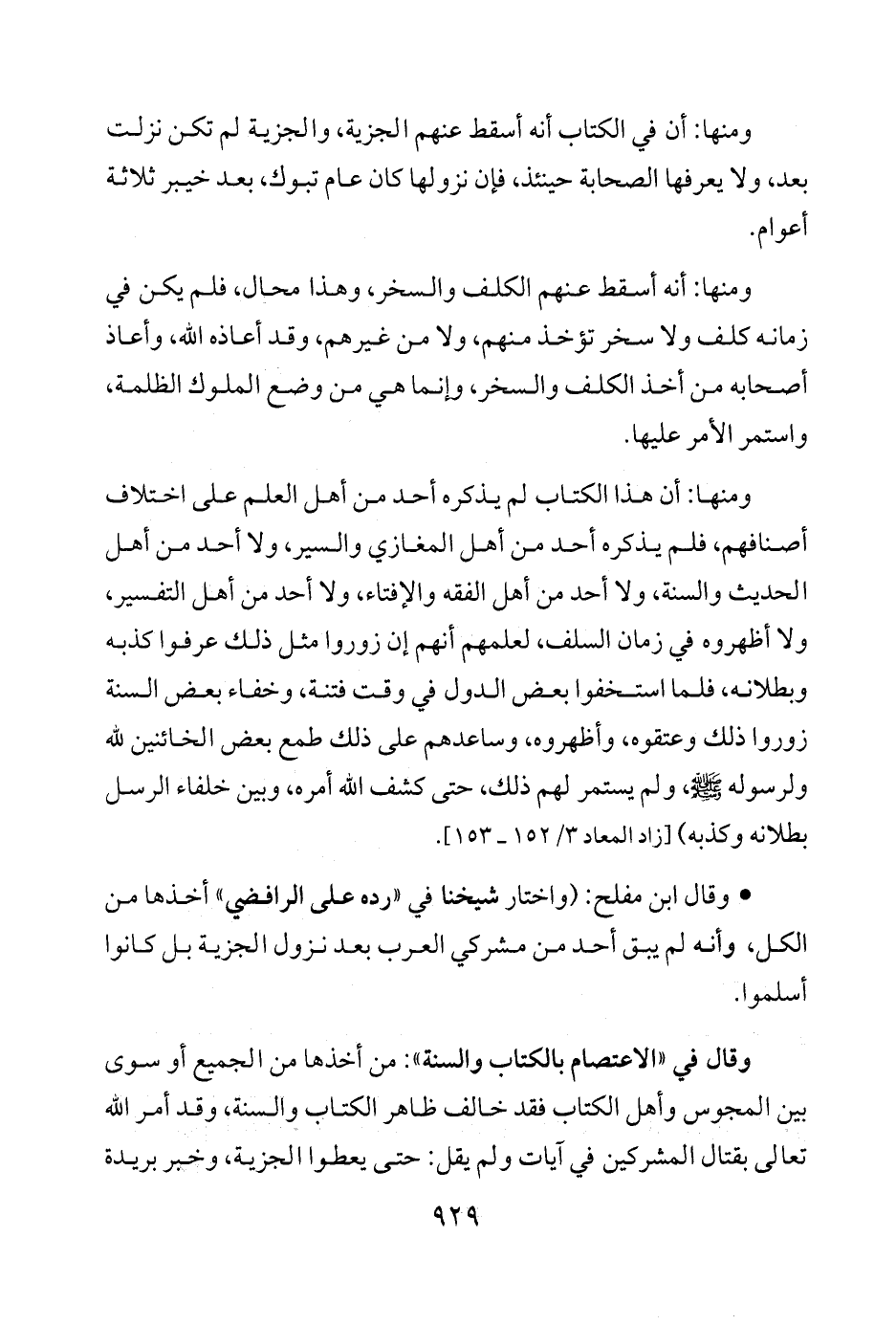 ومنها: أن في الكتاب أنه أسقط عنهم الجزية، والجزية لم تكن نزلت بعد، ولا يعرفها الصحابة حينئذ، فإن نزولها كان عام تبوك، بعد خيبر ثلاثة أعوام.

ومنها: أنه أسقط عنهم الكلف والسخر، وهذا محال، فلم يكن في زمانه كلف ولا سخر تؤخذ منهم، ولا من غيرهم، وقد أعاذه الله، وأعاذ أصحابه من أخذ الكلف والسخر، وإنما هي من وضع الملوك الظلمة، واستمر الأمر عليها.

ومنها: أن هذا الكتاب لم يذكره أحد من أهل العلم على اختلاف أصنافهم، فلم يذكره أحد من أهل المغازي والسير، ولا أحد من أهل الحديث والسنة، ولا أحد من أهل الفقه والإفتاء، ولا أحد من أهل التفسير، ولا أظهروه في زمان السلف، لعلمهم أنهم إن زوروا مثل ذلك عرفوا كذبه وبطلانه، فلما استخفوا بعض الدول في وقت فتنة، وخفاء بعض السنة زوروا ذلك وعتقوه، وأظهروه، وساعدهم على ذلك طمع بعض الخائنين لله ولرسوله ﷺ، ولم يستمر لهم ذلك، حتى كشف الله أمره، وبين خلفاء الرسل بطلانه وكذبه) [زاد المعاد ٣/ ١٥٢ ـ ١٥٣].

• وقال ابن مفلح: (واختار شيخنا في «رده على الرافضي» أخذها من الكل، وأنه لم يبق أحد من مشركي العرب بعد نزول الجزية بل كانوا أسلموا.

وقال في «الاعتصام بالكتاب والسنة»: من أخذها من الجميع أو سوى بين المجوس وأهل الكتاب فقد خالف ظاهر الكتاب والسنة، وقد أمر الله تعالى بقتال المشركين في آيات ولم يقل: حتى يعطوا الجزية، وخبر بريدة

٩٢٩